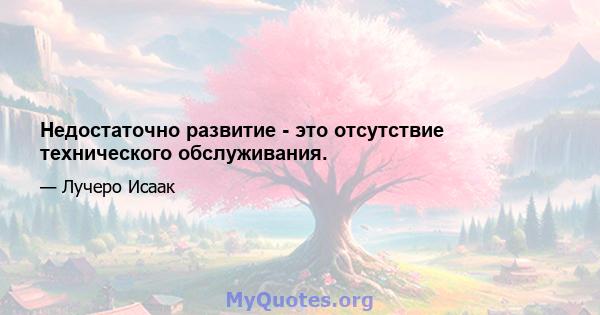 Недостаточно развитие - это отсутствие технического обслуживания.

— Лучеро Исаак

MyQuotes.org